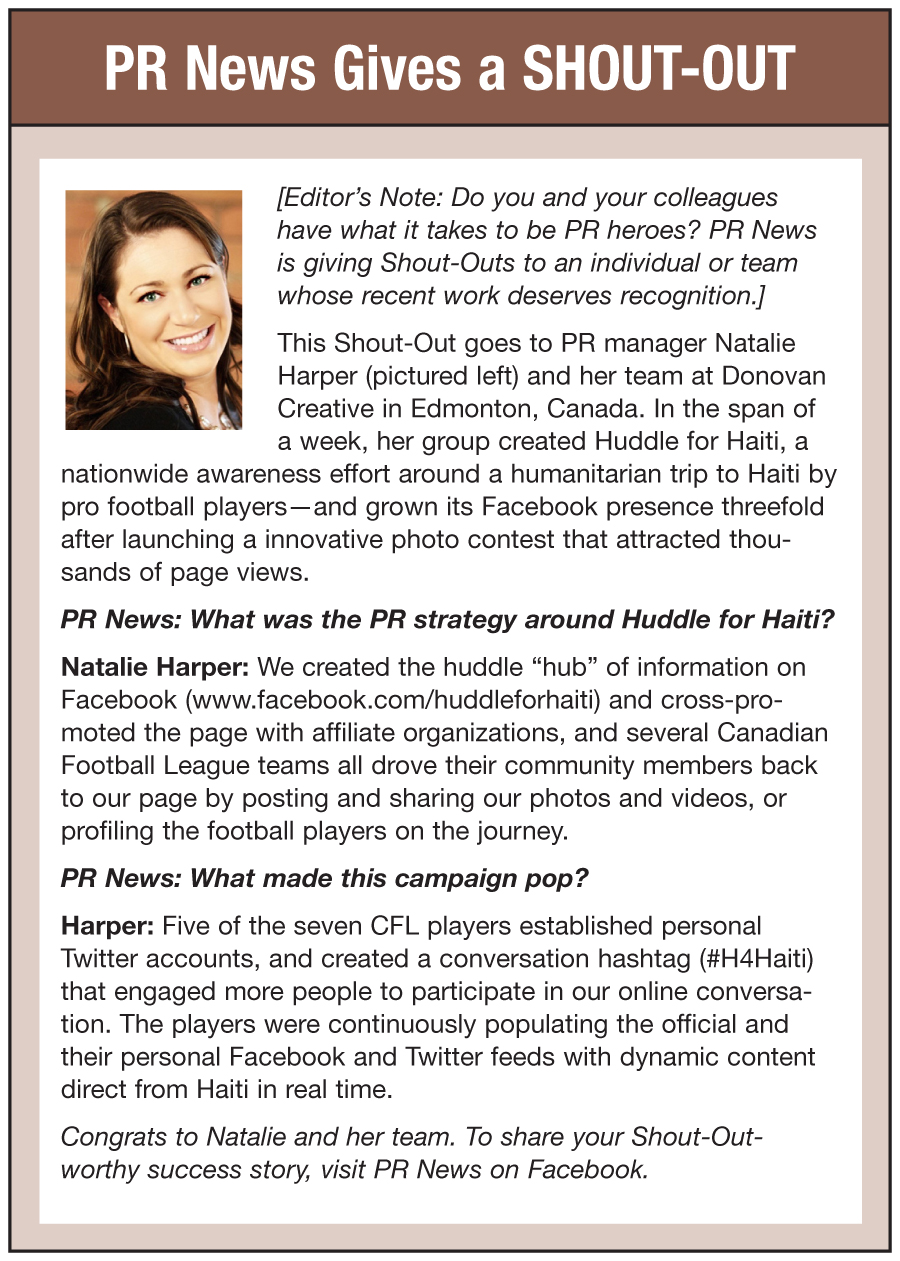 PR News Gives a SHOUT-OUT

[Editor's Note: Do you and your colleagues have what it takes to be PR heroes? PR News is giving Shout-Outs to an individual or team whose recent work deserves recognition.]

This Shout-Out goes to PR manager Natalie Harper (pictured left) and her team at Donovan Creative in Edmonton, Canada. In the span of a week, her group created Huddle for Haiti, a nationwide awareness effort around a humanitarian trip to Haiti by pro football players—and grown its Facebook presence threefold after launching a innovative photo contest that attracted thousands of page views.

PR News: What was the PR strategy around Huddle for Haiti?

Natalie Harper: We created the huddle "hub" of information on Facebook (www.facebook.com/huddleforhaiti) and cross-promoted the page with affiliate organizations, and several Canadian Football League teams all drove their community members back to our page by posting and sharing our photos and videos, or profiling the football players on the journey.

PR News: What made this campaign pop?

Harper: Five of the seven CFL players established personal Twitter accounts, and created a conversation hashtag (#H4Haiti) that engaged more people to participate in our online conversation. The players were continuously populating the official and their personal Facebook and Twitter feeds with dynamic content direct from Haiti in real time.

Congrats to Natalie and her team. To share your Shout-Out-worthy success story, visit PR News on Facebook.